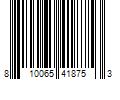 8 10065 41875 3